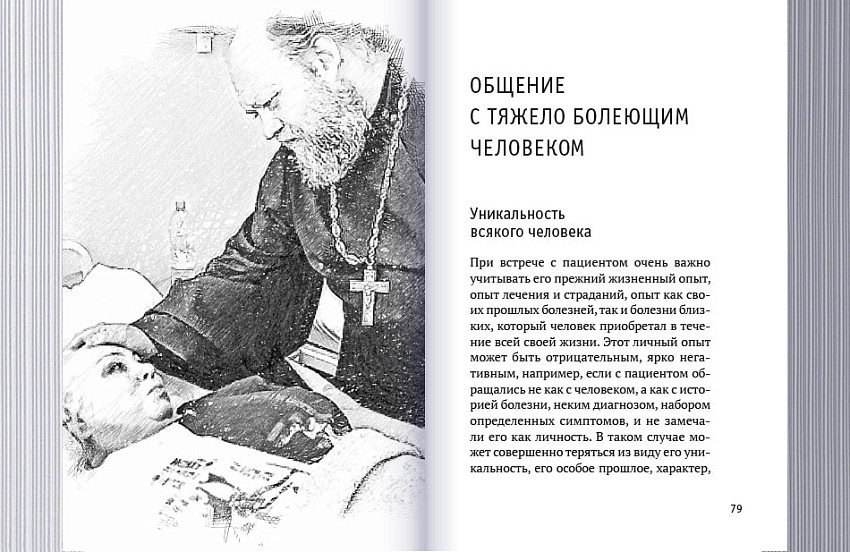 ОБЩЕНИЕ
С ТЯЖЕЛО БОЛЕЮЩИМ
ЧЕЛОВЕКОМ

Уникальность
всякого человека

При встрече с пациентом очень важно учитывать его прежний жизненный опыт, опыт лечения и страданий, опыт как своих прошлых болезней, так и болезни близких, который человек приобретал в течение всей своей жизни. Этот личный опыт может быть отрицательным, ярко негативным, например, если с пациентом обращались не как с человеком, а как с историей болезни, неким диагнозом, набором определенных симптомов, и не замечали его как личность. В таком случае может совершенно теряться из виду его уникальность, его особое прошлое, характер,

79